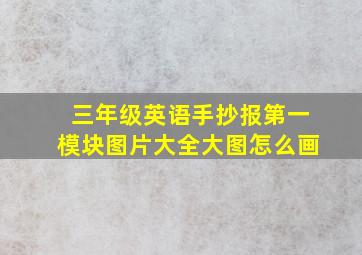 三年级英语手抄报第一模块图片大全大图怎么画